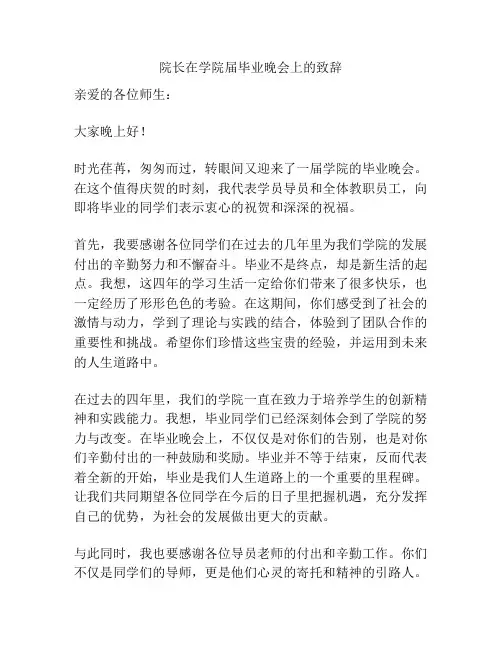 院长在学院届毕业晚会上的致辞

亲爱的各位师生：

大家晚上好！

时光荏苒，匆匆而过，转眼间又迎来了一届学院的毕业晚会。在这个值得庆贺的时刻，我代表学员导员和全体教职员工，向即将毕业的同学们表示衷心的祝贺和深深的祝福。

首先，我要感谢各位同学们在过去的几年里为我们学院的发展付出的辛勤努力和不懈奋斗。毕业不是终点，却是新生活的起点。我想，这四年的学习生活一定给你们带来了很多快乐，也一定经历了形形色色的考验。在这期间，你们感受到了社会的激情与动力，学到了理论与实践的结合，体验到了团队合作的重要性和挑战。希望你们珍惜这些宝贵的经验，并运用到未来的人生道路中。

在过去的四年里，我们的学院一直在致力于培养学生的创新精神和实践能力。我想，毕业同学们已经深刻体会到了学院的努力与改变。在毕业晚会上，不仅仅是对你们的告别，也是对你们辛勤付出的一种鼓励和奖励。毕业并不等于结束，反而代表着全新的开始，毕业是我们人生道路上的一个重要的里程碑。让我们共同期望各位同学在今后的日子里把握机遇，充分发挥自己的优势，为社会的发展做出更大的贡献。

与此同时，我也要感谢各位导员老师的付出和辛勤工作。你们不仅是同学们的导师，更是他们心灵的寄托和精神的引路人。